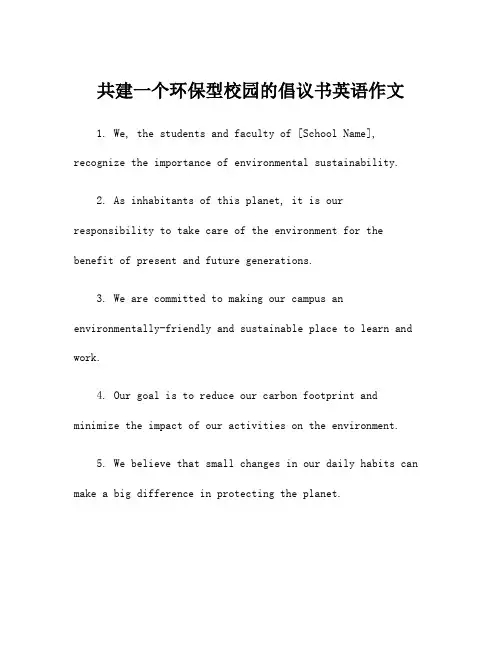 共建一个环保型校园的倡议书英语作文

1. We, the students and faculty of [School Name], recognize the importance of environmental sustainability.

2. As inhabitants of this planet, it is our responsibility to take care of the environment for the benefit of present and future generations.

3. We are committed to making our campus an environmentally-friendly and sustainable place to learn and work.

4. Our goal is to reduce our carbon footprint and minimize the impact of our activities on the environment.

5. We believe that small changes in our daily habits can make a big difference in protecting the planet.